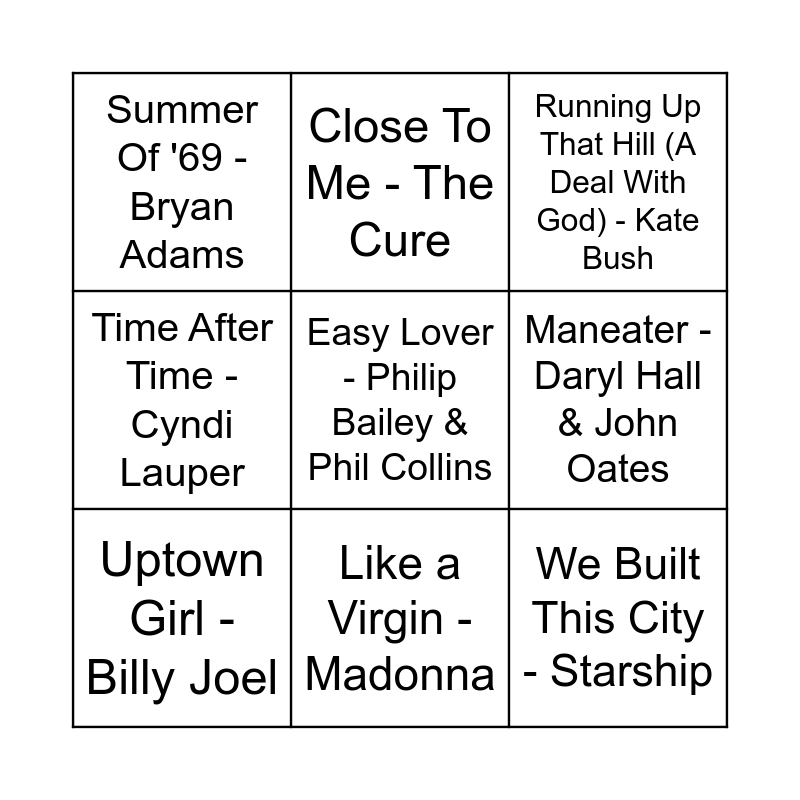 | Summer Of '69 - Bryan Adams | Close To Me - The Cure | Running Up That Hill (A Deal With God) - Kate Bush |
|---|---|---|
| Time After Time - Cyndi Lauper | Easy Lover - Philip Bailey & Phil Collins | Maneater - Daryl Hall & John Oates |
| Uptown Girl - Billy Joel | Like a Virgin - Madonna | We Built This City - Starship |